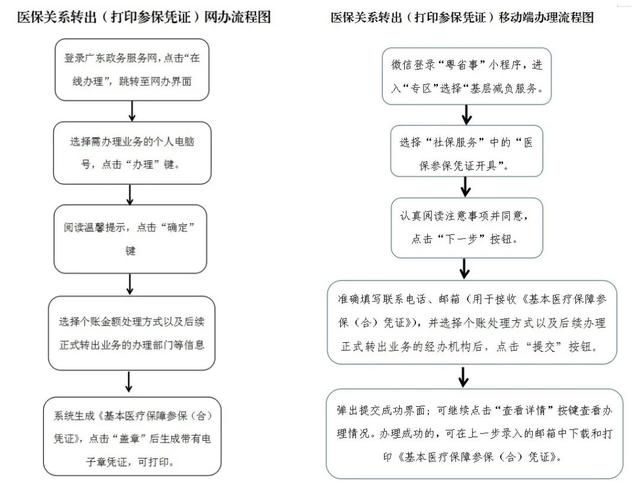 医保关系转出（打印参保凭证）网办流程图

登录广东政务服务网，点击“在线办理”，跳转至网办界面

选择需办理业务的个人电脑号，点击“办理”键。

阅读温馨提示，点击“确定”键

选择个账金额处理方式以及后续正式转出业务的办理部门等信息

系统生成《基本医疗保障参保（合）凭证》，点击“盖章”后生成带有电子章凭证，可打印。

医保关系转出（打印参保凭证）移动端办理流程图

微信登录“粤省事”小程序，进入“专区”选择“基层减负服务。

选择“社保服务”中的“医保参保凭证开具”。

认真阅读注意事项并同意，点击“下一步”按钮。

准确填写联系电话、邮箱（用于接收《基本医疗保障参保（合）凭证》），并选择个账处理方式以及后续办理正式转出业务的经办机构后，点击“提交”按钮。

弹出提交成功界面；可继续点击“查看详情”按键查看办理情况。办理成功的，可在上一步录入的邮箱中下载和打印《基本医疗保障参保（合）凭证》。